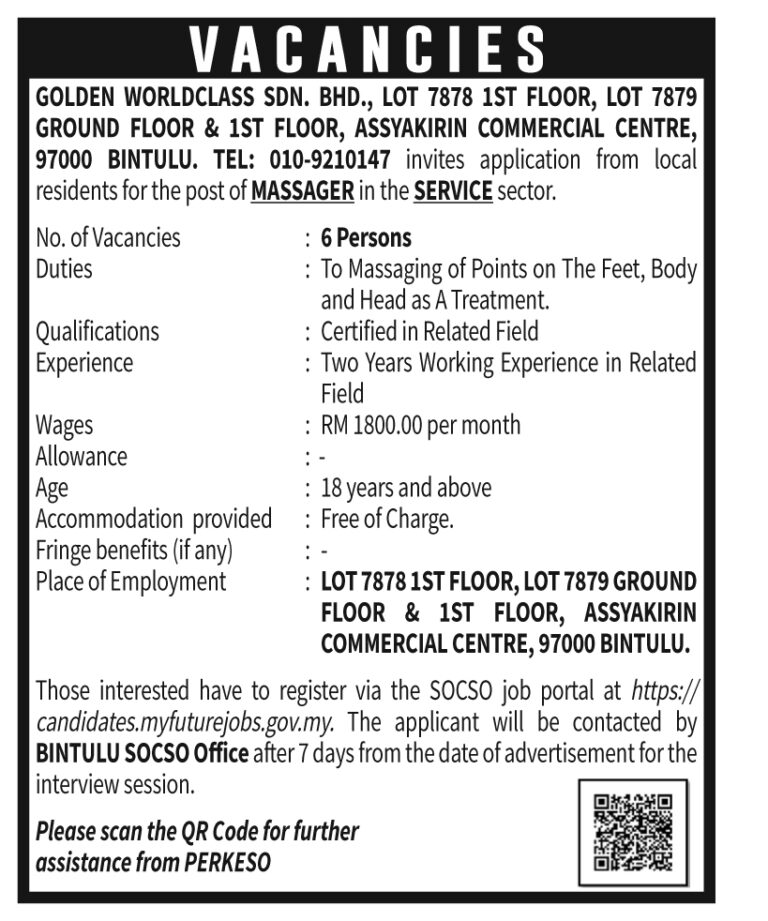 VACANCIES

GOLDEN WORLDCLASS SDN. BHD., LOT 7878 1ST FLOOR, LOT 7879 GROUND FLOOR & 1ST FLOOR, ASSYAKIRIN COMMERCIAL CENTRE, 97000 BINTULU. TEL: 010-9210147 invites application from local residents for the post of MASSAGER in the SERVICE sector.

No. of Vacancies : 6 Persons
Duties : To Massaging of Points on The Feet, Body and Head as A Treatment.
Qualifications : Certified in Related Field
Experience : Two Years Working Experience in Related Field
Wages : RM 1800.00 per month
Allowance : -
Age : 18 years and above
Accommodation provided : Free of Charge.
Fringe benefits (if any) : -
Place of Employment : LOT 7878 1ST FLOOR, LOT 7879 GROUND FLOOR & 1ST FLOOR, ASSYAKIRIN COMMERCIAL CENTRE, 97000 BINTULU.

Those interested have to register via the SOCSO job portal at https://candidates.myfuturejobs.gov.my. The applicant will be contacted by BINTULU SOCSO Office after 7 days from the date of advertisement for the interview session.

Please scan the QR Code for further assistance from PERKESO